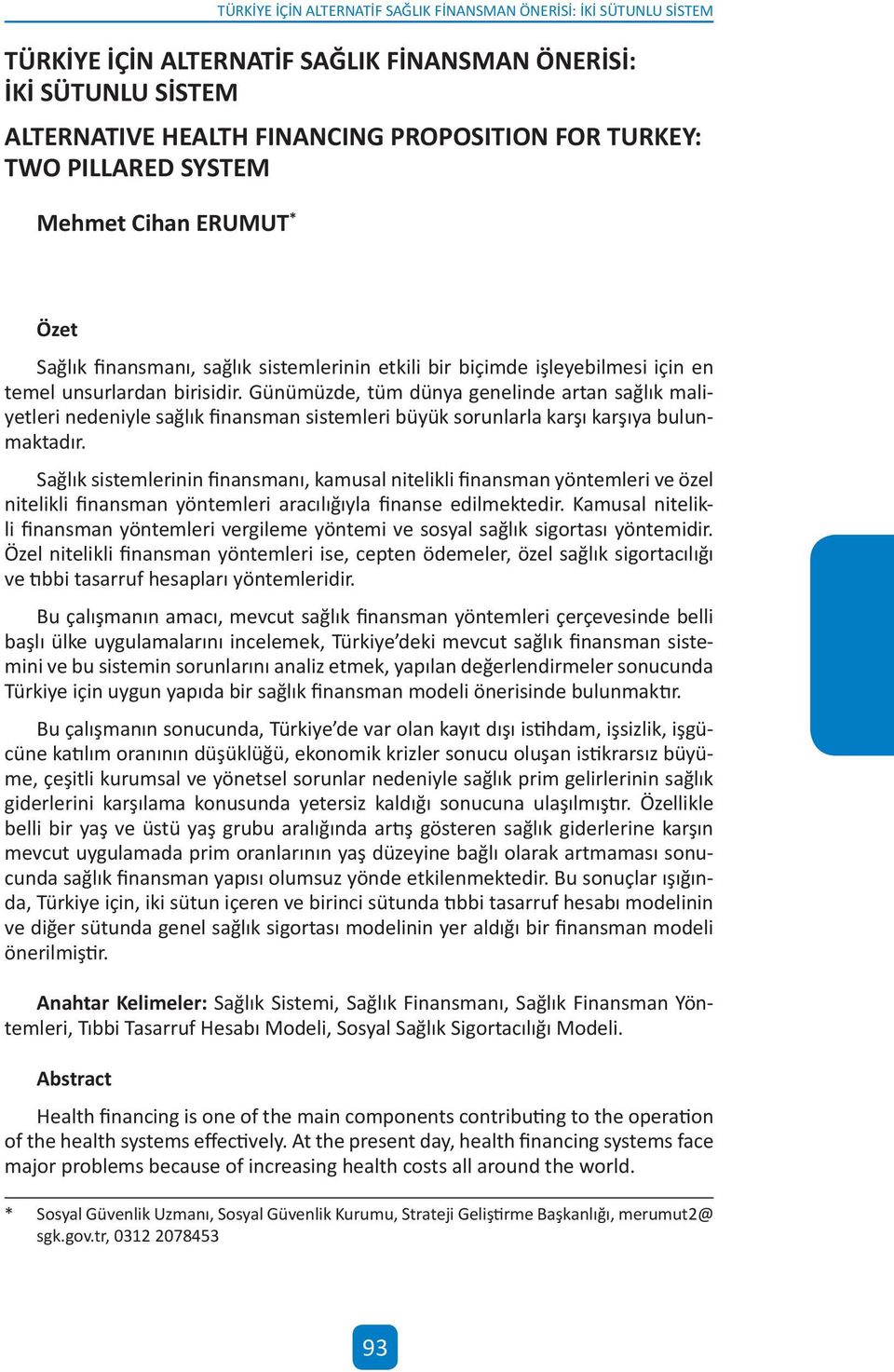 TÜRKİYE İÇİN ALTERNATİF SAĞLIK FİNANSMAN ÖNERİSİ: İKİ SÜTUNLU SİSTEM

TÜRKİYE İÇİN ALTERNATİF SAĞLIK FİNANSMAN ÖNERİSİ: İKİ SÜTUNLU SİSTEM

ALTERNATIVE HEALTH FINANCING PROPOSITION FOR TURKEY: TWO PILLARED SYSTEM

Mehmet Cihan ERUMUT*

Özet

Sağlık finansmanı, sağlık sistemlerinin etkili bir biçimde işleyebilmesi için en temel unsurlardan birisidir. Günümüzde, tüm dünya genelinde artan sağlık maliyetleri nedeniyle sağlık finansman sistemleri büyük sorunlarla karşı karşıya bulunmaktadır.

Sağlık sistemlerinin finansmanı, kamusal nitelikli finansman yöntemleri ve özel nitelikli finansman yöntemleri aracılığıyla finanse edilmektedir. Kamusal nitelikli finansman yöntemleri vergileme yöntemi ve sosyal sağlık sigortası yöntemidir. Özel nitelikli finansman yöntemleri ise, cepten ödemeler, özel sağlık sigortacılığı ve tıbbi tasarruf hesapları yöntemleridir.

Bu çalışmanın amacı, mevcut sağlık finansman yöntemleri çerçevesinde belli başlı ülke uygulamalarını incelemek, Türkiye'deki mevcut sağlık finansman sistemini ve bu sistemin sorunlarını analiz etmek, yapılan değerlendirmeler sonucunda Türkiye için uygun yapıda bir sağlık finansman modeli önerisinde bulunmaktır.

Bu çalışmanın sonucunda, Türkiye'de var olan kayıt dışı istihdam, işsizlik, işgücüne katılım oranının düşüklüğü, ekonomik krizler sonucu oluşan istikrarsız büyüme, çeşitli kurumsal ve yönetsel sorunlar nedeniyle sağlık prim gelirlerinin sağlık giderlerini karşılama konusunda yetersiz kaldığı sonucuna ulaşılmıştır. Özellikle belli bir yaş ve üstü yaş grubu aralığında artış gösteren sağlık giderlerine karşın mevcut uygulamada prim oranlarının yaş düzeyine bağlı olarak artmaması sonucunda sağlık finansman yapısı olumsuz yönde etkilenmektedir. Bu sonuçlar ışığında, Türkiye için, iki sütun içeren ve birinci sütunda tıbbi tasarruf hesabı modelinin ve diğer sütunda genel sağlık sigortası modelinin yer aldığı bir finansman modeli önerilmiştir.

Anahtar Kelimeler: Sağlık Sistemi, Sağlık Finansmanı, Sağlık Finansman Yöntemleri, Tıbbi Tasarruf Hesabı Modeli, Sosyal Sağlık Sigortacılığı Modeli.

Abstract

Health financing is one of the main components contributing to the operation of the health systems effectively. At the present day, health financing systems face major problems because of increasing health costs all around the world.

* Sosyal Güvenlik Uzmanı, Sosyal Güvenlik Kurumu, Strateji Geliştirme Başkanlığı, merumut2@sgk.gov.tr, 0312 2078453

93